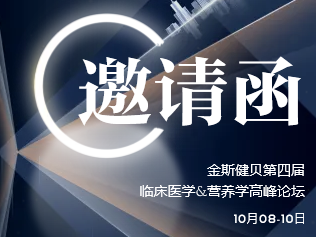 邀请函

金斯健贝第四届
临床医学&营养学高峰论坛
10月08-10日